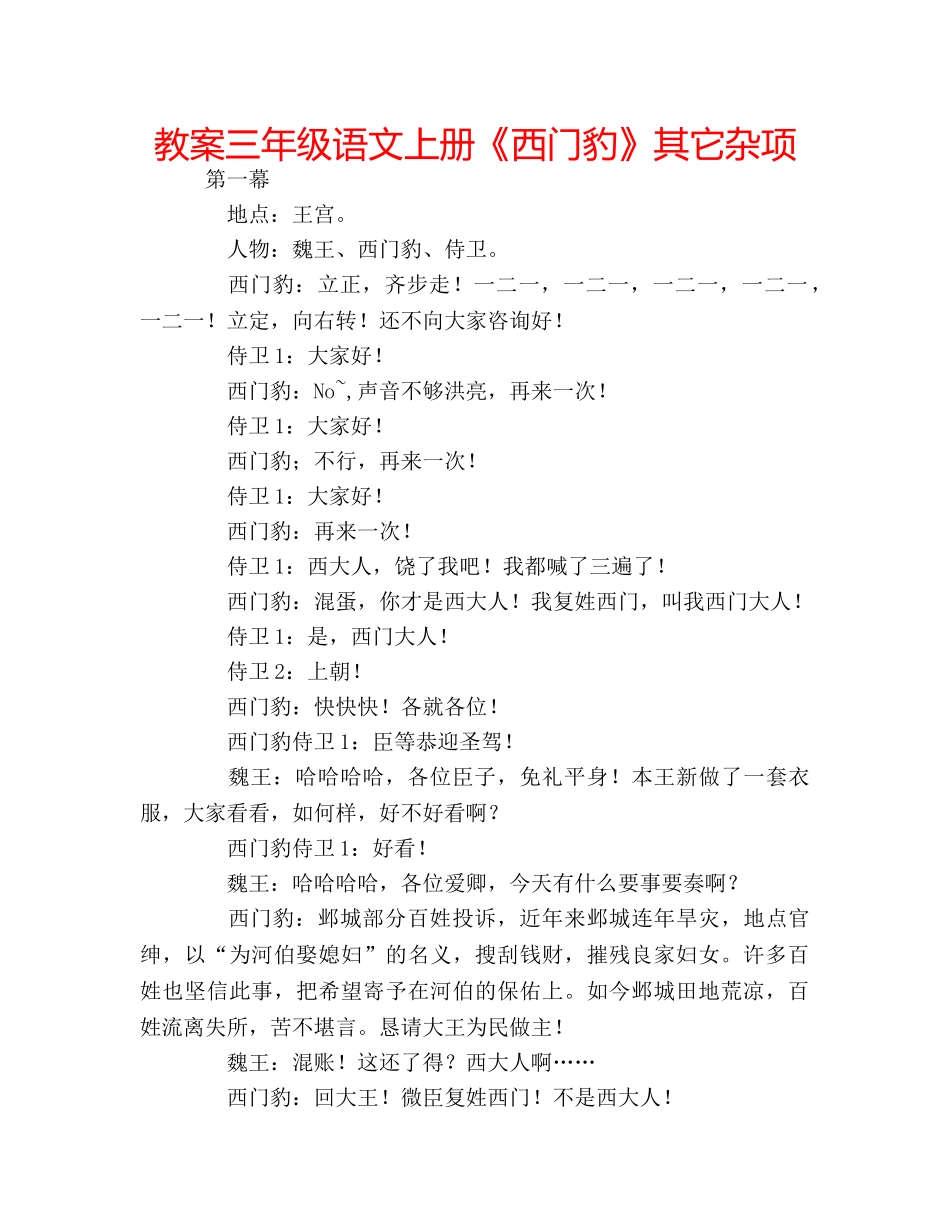 教案三年级语文上册《西门豹》其它杂项

第一幕

地点：王宫。

人物：魏王、西门豹、侍卫。

西门豹：立正，齐步走！一二一，一二一，一二一，一二一，一二一！立定，向右转！还不向大家咨询好！

侍卫1：大家好！

西门豹：No~,声音不够洪亮，再来一次！

侍卫1：大家好！

西门豹；不行，再来一次！

侍卫1：大家好！

西门豹：再来一次！

侍卫1：西大人，饶了我吧！我都喊了三遍了！

西门豹：混蛋，你才是西大人！我复姓西门，叫我西门大人！

侍卫1：是，西门大人！

侍卫2：上朝！

西门豹：快快快！各就各位！

西门豹侍卫1：臣等恭迎圣驾！

魏王：哈哈哈哈，各位臣子，免礼平身！本王新做了一套衣服，大家看看，如何样，好不好看啊？

西门豹侍卫1：好看！

魏王：哈哈哈哈，各位爱卿，今天有什么要事要奏啊？

西门豹：邺城部分百姓投诉，近年来邺城连年旱灾，地点官绅，以“为河伯娶媳妇”的名义，搜刮钱财，摧残良家妇女。许多百姓也坚信此事，把希望寄予在河伯的保佑上。如今邺城田地荒凉，百姓流离失所，苦不堪言。恳请大王为民做主！

魏王：混账！这还了得？西大人啊……

西门豹：回大王！微臣复姓西门！不是西大人！